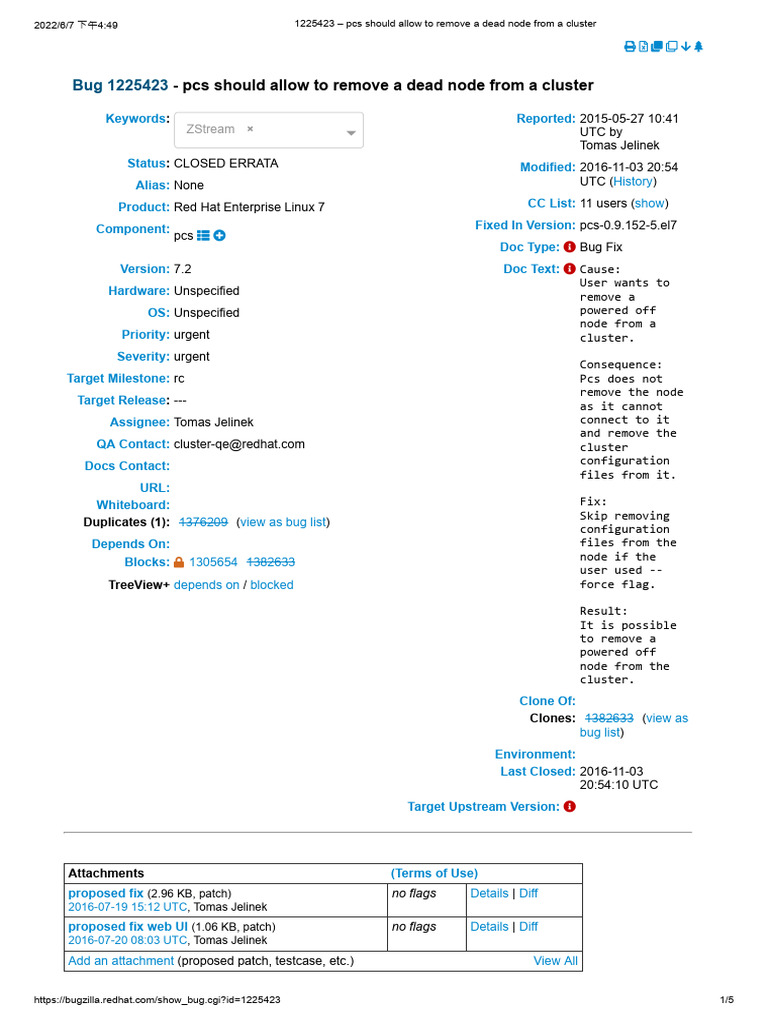 2022/6/7 下午4:49 1225423 – pcs should allow to remove a dead node from a cluster

Bug 1225423 - pcs should allow to remove a dead node from a cluster

Keywords: ZStream ×

Status: CLOSED ERRATA

Alias: None

Product: Red Hat Enterprise Linux 7

Component: pcs

Version: 7.2

Hardware: Unspecified

OS: Unspecified

Priority: urgent

Severity: urgent

Target Milestone: rc

Target Release: ---

Assignee: Tomas Jelinek

QA Contact: cluster-qe@redhat.com

Docs Contact:

URL:

Whiteboard:

Duplicates (1): 1376209 (view as bug list)

Depends On:

Blocks: 1305654 1382633

TreeView+ depends on / blocked

Reported: 2015-05-27 10:41 UTC by Tomas Jelinek

Modified: 2016-11-03 20:54 UTC (History)

CC List: 11 users (show)

Fixed In Version: pcs-0.9.152-5.el7

Doc Type: Bug Fix

Doc Text: Cause:
User wants to remove a powered off node from a cluster.

Consequence:
Pcs does not remove the node as it cannot connect to it and remove the cluster configuration files from it.

Fix:
Skip removing configuration files from the node if the user used --force flag.

Result:
It is possible to remove a powered off node from the cluster.

Clone Of:

Clones: 1382633 (view as bug list)

Environment:

Last Closed: 2016-11-03 20:54:10 UTC

Target Upstream Version:

| Attachments | (Terms of Use) | |
|---|---|---|
| proposed fix (2.96 KB, patch) 2016-07-19 15:12 UTC, Tomas Jelinek | no flags | Details \| Diff |
| proposed fix web UI (1.06 KB, patch) 2016-07-20 08:03 UTC, Tomas Jelinek | no flags | Details \| Diff |
| Add an attachment (proposed patch, testcase, etc.) | | View All |

https://bugzilla.redhat.com/show_bug.cgi?id=1225423 1/5